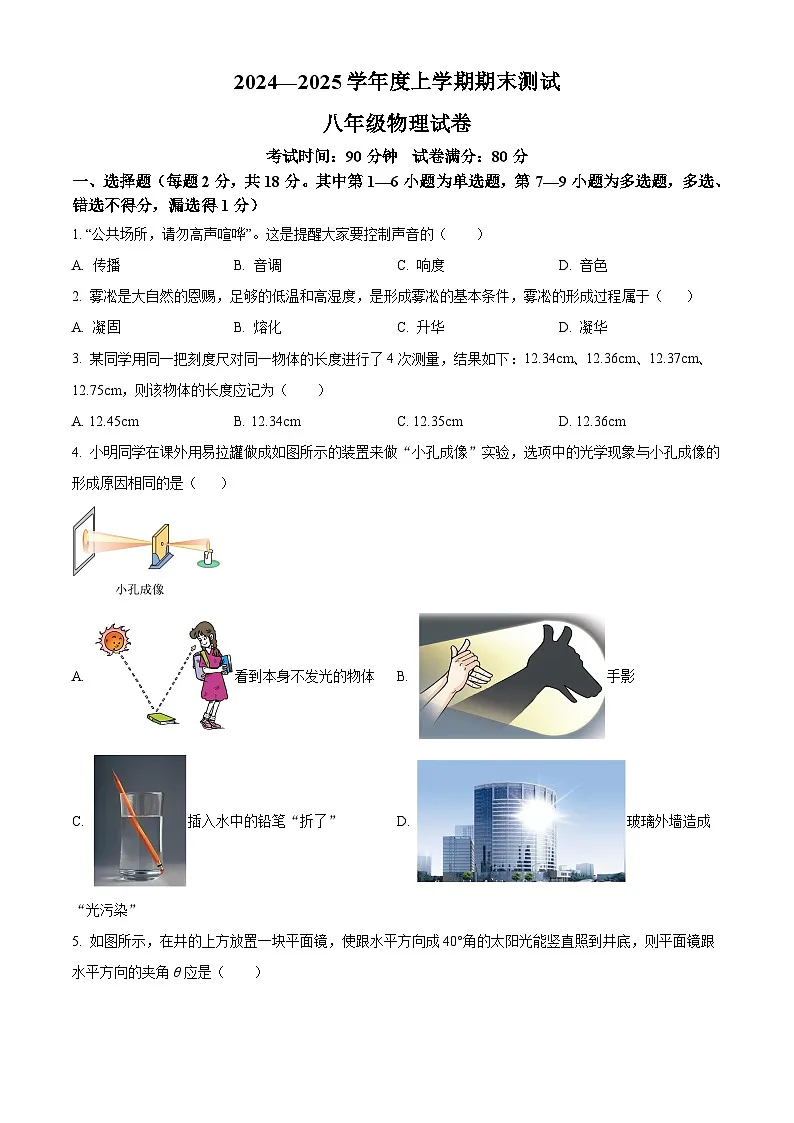 2024—2025 学年度上学期期末测试

八年级物理试卷

考试时间：90 分钟　试卷满分：80 分

一、选择题（每题 2 分，共 18 分。其中第 1—6 小题为单选题，第 7—9 小题为多选题，多选、错选不得分，漏选得 1 分）

1. “公共场所，请勿高声喧哗”。这是提醒大家要控制声音的（　　）

A. 传播　　B. 音调　　C. 响度　　D. 音色

2. 雾凇是大自然的恩赐，足够的低温和高湿度，是形成雾凇的基本条件，雾凇的形成过程属于（　　）

A. 凝固　　B. 熔化　　C. 升华　　D. 凝华

3. 某同学用同一把刻度尺对同一物体的长度进行了 4 次测量，结果如下：12.34cm、12.36cm、12.37cm、12.75cm，则该物体的长度应记为（　　）

A. 12.45cm　　B. 12.34cm　　C. 12.35cm　　D. 12.36cm

4. 小明同学在课外用易拉罐做成如图所示的装置来做“小孔成像”实验，选项中的光学现象与小孔成像的形成原因相同的是（　　）

小孔成像

A. 看到本身不发光的物体　　B. 手影

C. 插入水中的铅笔“折了”　　D. 玻璃外墙造成“光污染”

5. 如图所示，在井的上方放置一块平面镜，使跟水平方向成 40°角的太阳光能竖直照到井底，则平面镜跟水平方向的夹角 $\theta$ 应是（　　）